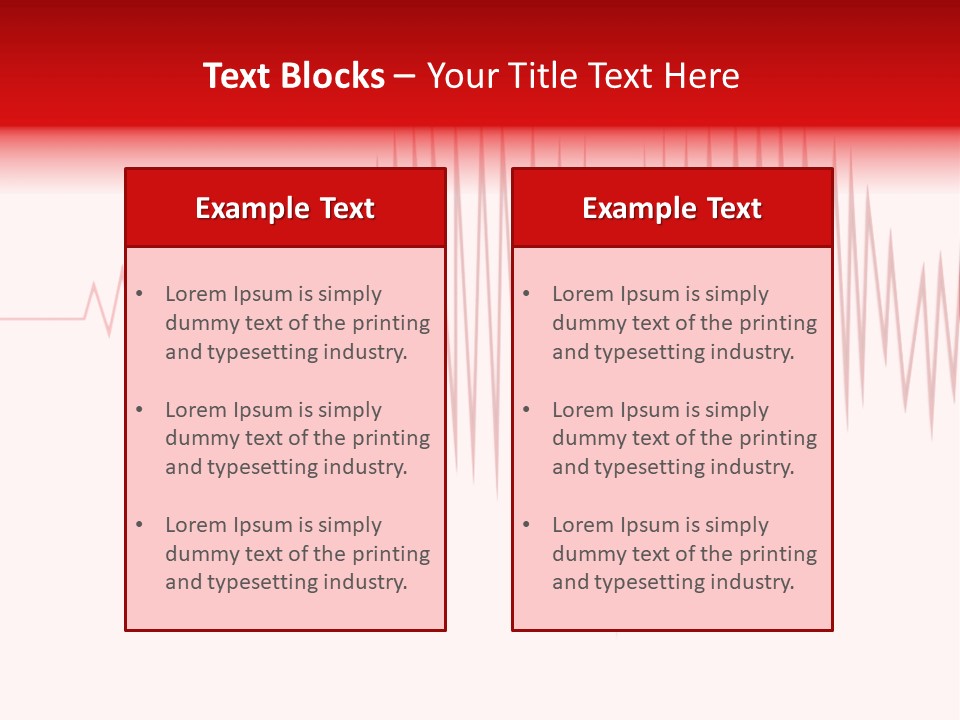 Text Blocks – Your Title Text Here

Example Text

• Lorem Ipsum is simply dummy text of the printing and typesetting industry.
• Lorem Ipsum is simply dummy text of the printing and typesetting industry.
• Lorem Ipsum is simply dummy text of the printing and typesetting industry.

Example Text

• Lorem Ipsum is simply dummy text of the printing and typesetting industry.
• Lorem Ipsum is simply dummy text of the printing and typesetting industry.
• Lorem Ipsum is simply dummy text of the printing and typesetting industry.